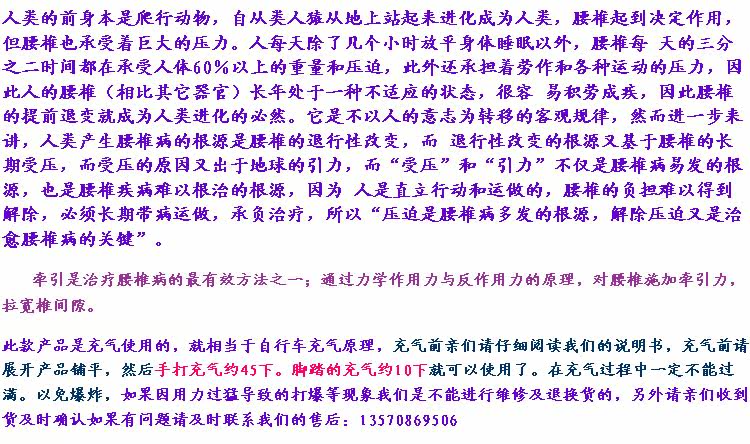 人类的前身本是爬行动物，自从类人猿从地上站起来进化成为人类，腰椎起到决定作用，但腰椎也承受着巨大的压力。人每天除了几个小时放平身体睡眠以外，腰椎每 天的三分之二时间都在承受人体60%以上的重量和压迫，此外还承担着劳作和各种运动的压力，因此人的腰椎（相比其它器官）长年处于一种不适应的状态，很容 易积劳成疾，因此腰椎的提前退变就成为人类进化的必然。它是不以人的意志为转移的客观规律，然而进一步来讲，人类产生腰椎病的根源是腰椎的退行性改变，而 退行性改变的根源又基于腰椎的长期受压，而受压的原因又出于地球的引力，而“受压”和“引力”不仅是腰椎病易发的根源，也是腰椎疾病难以根治的根源，因为 人是直立行动和运做的，腰椎的负担难以得到解除，必须长期带病运做，承负治疗，所以“压迫是腰椎病多发的根源，解除压迫又是治愈腰椎病的关键”。

牵引是治疗腰椎病的最有效方法之一；通过力学作用力与反作用力的原理，对腰椎施加牵引力，拉宽椎间隙。

此款产品是充气使用的，就相当于自行车充气原理，充气前亲们请仔细阅读我们的说明书，充气前请展开产品铺平，然后手打充气约45下。脚踏的充气约10下就可以使用了。在充气过程中一定不能过满。以免爆炸，如果因用力过猛导致的打爆等现象我们是不能进行维修及退换货的，另外请亲们收到货及时确认如果有问题请及时联系我们的售后：13570869506